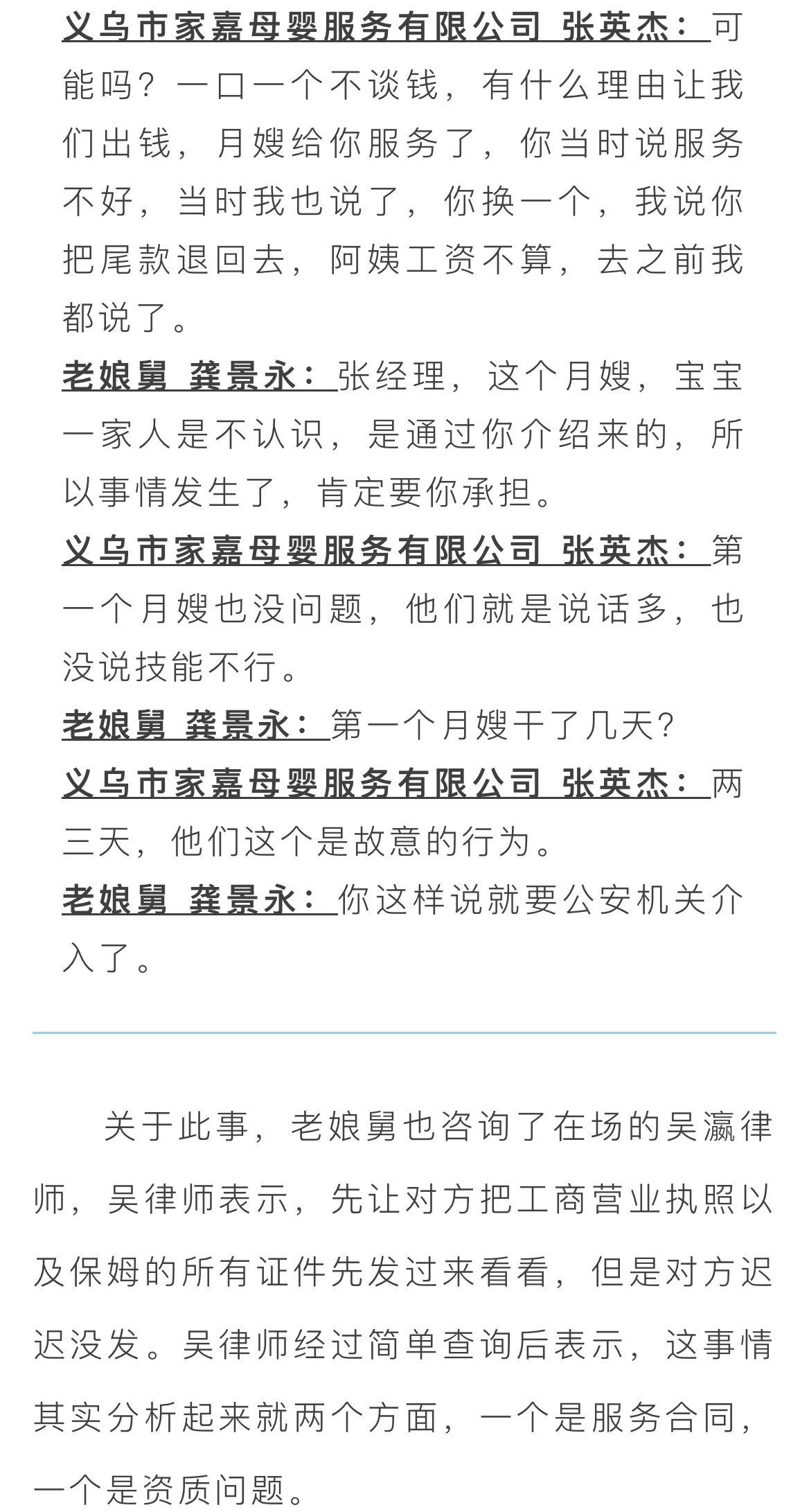 义乌市家嘉母婴服务有限公司 张英杰：可能吗？一口一个不谈钱，有什么理由让我们出钱，月嫂给你服务了，你当时说服务不好，当时我也说了，你换一个，我说你把尾款退回去，阿姨工资不算，去之前我都说了。

老娘舅 龚景永：张经理，这个月嫂，宝宝一家人是不认识，是通过你介绍来的，所以事情发生了，肯定要你承担。

义乌市家嘉母婴服务有限公司 张英杰：第一个月嫂也没问题，他们就是说话多，也没说技能不行。

老娘舅 龚景永：第一个月嫂干了几天？

义乌市家嘉母婴服务有限公司 张英杰：两三天，他们这个是故意的行为。

老娘舅 龚景永：你这样说就要公安机关介入了。

关于此事，老娘舅也咨询了在场的吴瀛律师，吴律师表示，先让对方把工商营业执照以及保姆的所有证件先发过来看看，但是对方迟迟没发。吴律师经过简单查询后表示，这事情其实分析起来就两个方面，一个是服务合同，一个是资质问题。